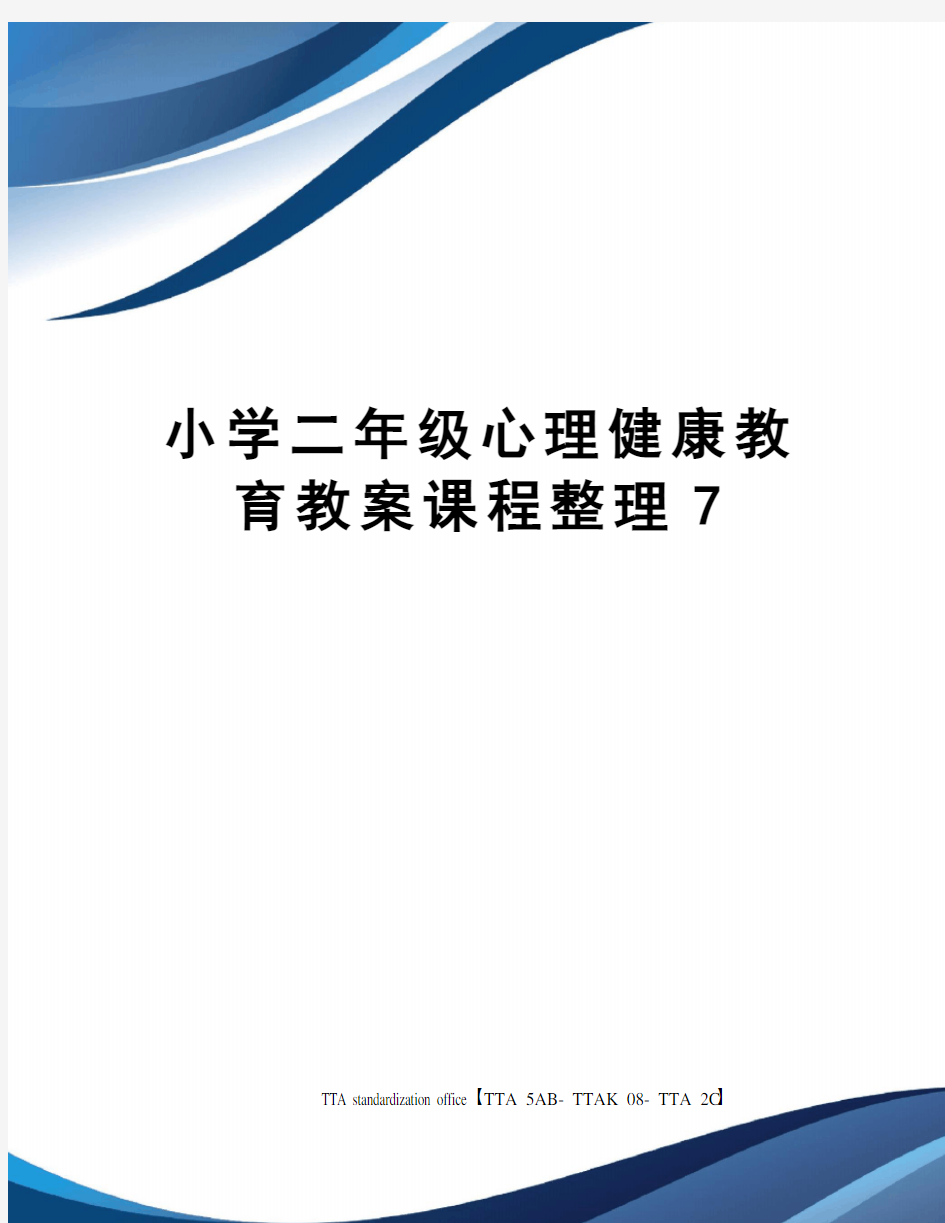 小学二年级心理健康教育教案课程整理 7

TTA standardization office【TTA 5AB- TTAK 08- TTA 2C】